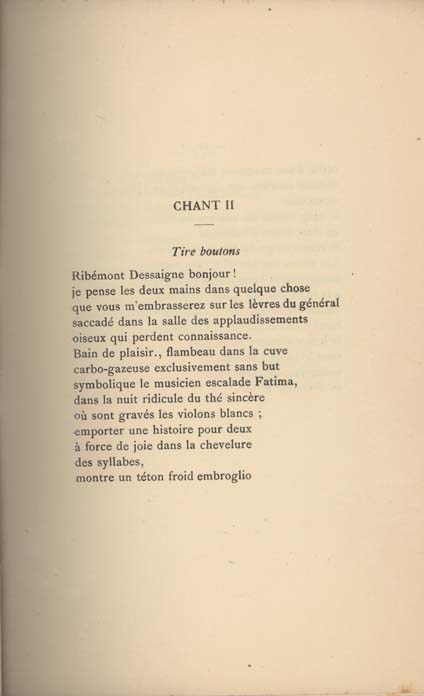 CHANT II

Tire boutons

Ribémont Dessaigne bonjour !
je pense les deux mains dans quelque chose
que vous m'embrasserez sur les lèvres du général
saccadé dans la salle des applaudissements
oiseux qui perdent connaissance.
Bain de plaisir., flambeau dans la cuve
carbo-gazeuse exclusivement sans but
symbolique le musicien escalade Fatima,
dans la nuit ridicule du thé sincère
où sont gravés les violons blancs ;
emporter une histoire pour deux
à force de joie dans la chevelure
des syllabes,
montre un téton froid embroglio